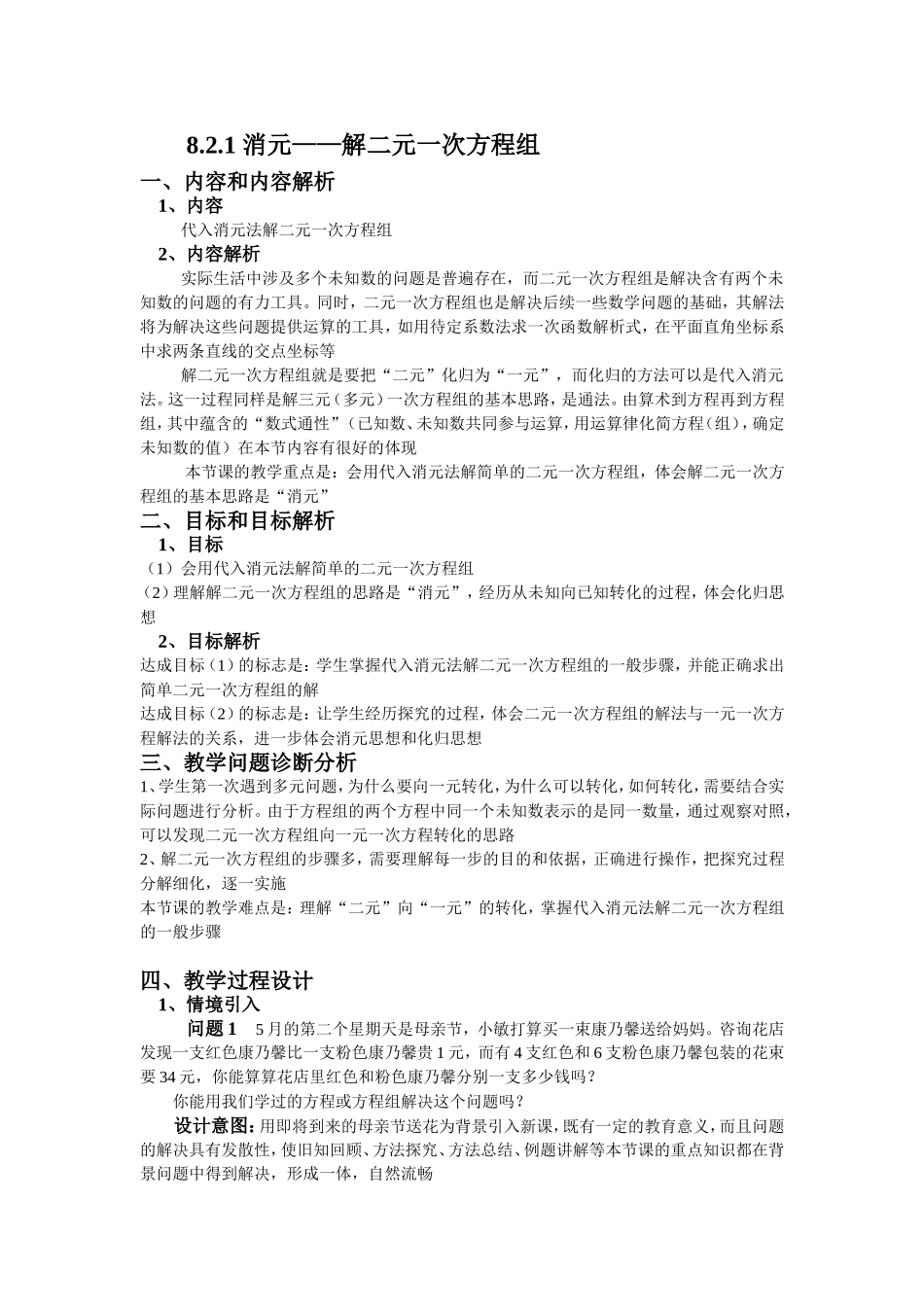 8.2.1 消元——解二元一次方程组

一、内容和内容解析

1、内容

代入消元法解二元一次方程组

2、内容解析

实际生活中涉及多个未知数的问题是普遍存在，而二元一次方程组是解决含有两个未知数的问题的有力工具。同时，二元一次方程组也是解决后续一些数学问题的基础，其解法将为解决这些问题提供运算的工具，如用待定系数法求一次函数解析式，在平面直角坐标系中求两条直线的交点坐标等

解二元一次方程组就是要把“二元”化归为“一元”，而化归的方法可以是代入消元法。这一过程同样是解三元（多元）一次方程组的基本思路，是通法。由算术到方程再到方程组，其中蕴含的“数式通性”（已知数、未知数共同参与运算，用运算律化简方程（组），确定未知数的值）在本节内容有很好的体现

本节课的教学重点是：会用代入消元法解简单的二元一次方程组，体会解二元一次方程组的基本思路是“消元”

二、目标和目标解析

1、目标

（1）会用代入消元法解简单的二元一次方程组

（2）理解解二元一次方程组的思路是“消元”，经历从未知向已知转化的过程，体会化归思想

2、目标解析

达成目标（1）的标志是：学生掌握代入消元法解二元一次方程组的一般步骤，并能正确求出简单二元一次方程组的解

达成目标（2）的标志是：让学生经历探究的过程，体会二元一次方程组的解法与一元一次方程解法的关系，进一步体会消元思想和化归思想

三、教学问题诊断分析

1、学生第一次遇到多元问题，为什么要向一元转化，为什么可以转化，如何转化，需要结合实际问题进行分析。由于方程组的两个方程中同一个未知数表示的是同一数量，通过观察对照，可以发现二元一次方程组向一元一次方程转化的思路

2、解二元一次方程组的步骤多，需要理解每一步的目的和依据，正确进行操作，把探究过程分解细化，逐一实施

本节课的教学难点是：理解“二元”向“一元”的转化，掌握代入消元法解二元一次方程组的一般步骤

四、教学过程设计

1、情境引入

问题 1　5 月的第二个星期天是母亲节，小敏打算买一束康乃馨送给妈妈。咨询花店发现一支红色康乃馨比一支粉色康乃馨贵 1 元，而有 4 支红色和 6 支粉色康乃馨包装的花束要 34 元，你能算算花店里红色和粉色康乃馨分别一支多少钱吗？

你能用我们学过的方程或方程组解决这个问题吗？

设计意图：用即将到来的母亲节送花为背景引入新课，既有一定的教育意义，而且问题的解决具有发散性，使旧知回顾、方法探究、方法总结、例题讲解等本节课的重点知识都在背景问题中得到解决，形成一体，自然流畅